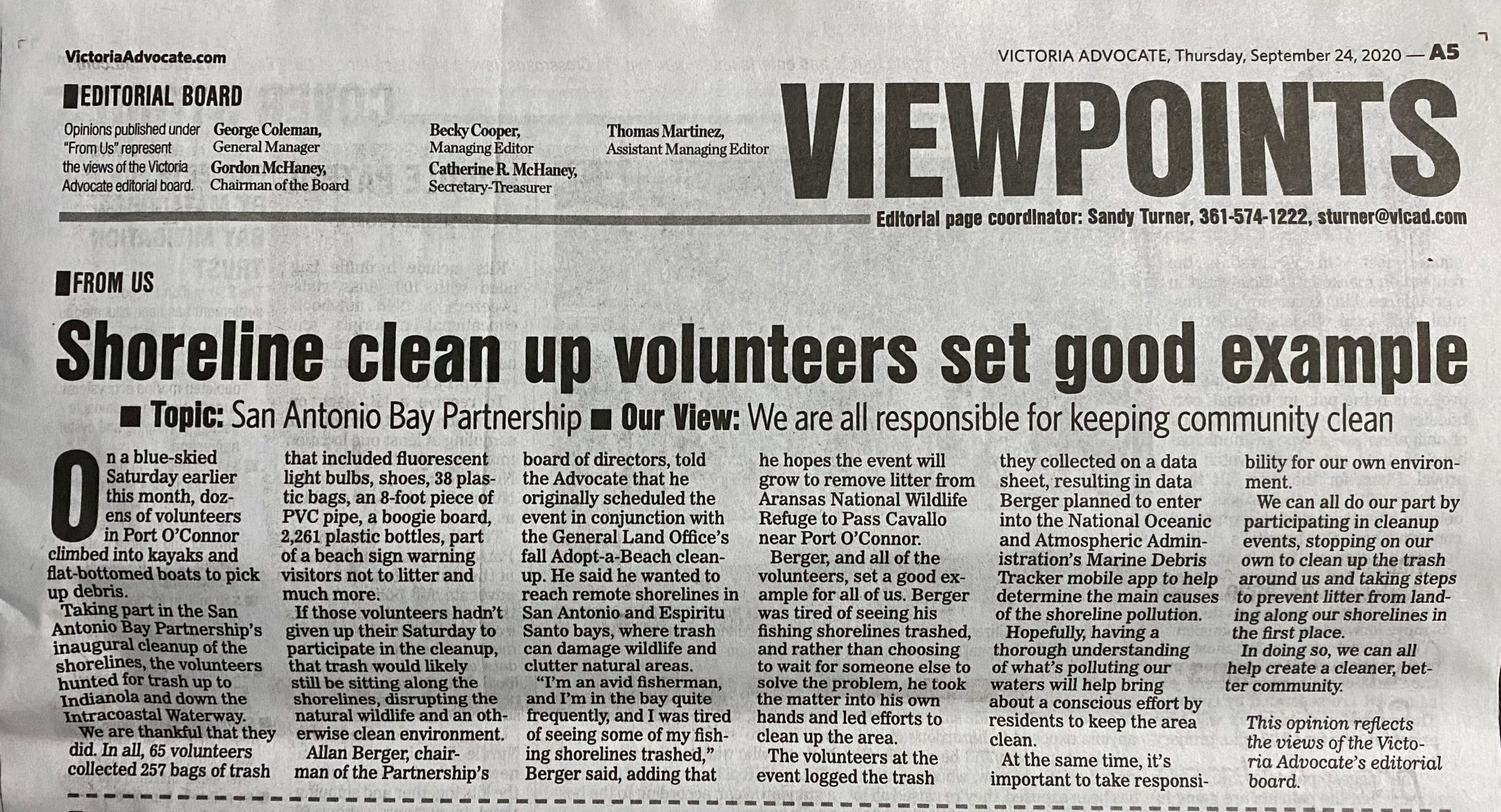 VictoriaAdvocate.com

VICTORIA ADVOCATE, Thursday, September 24, 2020 — A5

EDITORIAL BOARD

Opinions published under "From Us" represent the views of the Victoria Advocate editorial board.

George Coleman, General Manager
Gordon McHaney, Chairman of the Board
Becky Cooper, Managing Editor
Catherine R. McHaney, Secretary-Treasurer
Thomas Martinez, Assistant Managing Editor

VIEWPOINTS

Editorial page coordinator: Sandy Turner, 361-574-1222, sturner@vicad.com

FROM US

Shoreline clean up volunteers set good example

Topic: San Antonio Bay Partnership Our View: We are all responsible for keeping community clean

On a blue-skied Saturday earlier this month, dozens of volunteers in Port O'Connor climbed into kayaks and flat-bottomed boats to pick up debris.

Taking part in the San Antonio Bay Partnership's inaugural cleanup of the shorelines, the volunteers hunted for trash up to Indianola and down the Intracoastal Waterway.

We are thankful that they did. In all, 65 volunteers collected 257 bags of trash that included fluorescent light bulbs, shoes, 38 plastic bags, an 8-foot piece of PVC pipe, a boogie board, 2,261 plastic bottles, part of a beach sign warning visitors not to litter and much more.

If those volunteers hadn't given up their Saturday to participate in the cleanup, that trash would likely still be sitting along the shorelines, disrupting the natural wildlife and an otherwise clean environment.

Allan Berger, chairman of the Partnership's board of directors, told the Advocate that he originally scheduled the event in conjunction with the General Land Office's fall Adopt-a-Beach cleanup. He said he wanted to reach remote shorelines in San Antonio and Espiritu Santo bays, where trash can damage wildlife and clutter natural areas.

"I'm an avid fisherman, and I'm in the bay quite frequently, and I was tired of seeing some of my fishing shorelines trashed," Berger said, adding that he hopes the event will grow to remove litter from Aransas National Wildlife Refuge to Pass Cavallo near Port O'Connor.

Berger, and all of the volunteers, set a good example for all of us. Berger was tired of seeing his fishing shorelines trashed, and rather than choosing to wait for someone else to solve the problem, he took the matter into his own hands and led efforts to clean up the area.

The volunteers at the event logged the trash they collected on a data sheet, resulting in data Berger planned to enter into the National Oceanic and Atmospheric Administration's Marine Debris Tracker mobile app to help determine the main causes of the shoreline pollution.

Hopefully, having a thorough understanding of what's polluting our waters will help bring about a conscious effort by residents to keep the area clean.

At the same time, it's important to take responsibility for our own environment.

We can all do our part by participating in cleanup events, stopping on our own to clean up the trash around us and taking steps to prevent litter from landing along our shorelines in the first place.

In doing so, we can all help create a cleaner, better community.

This opinion reflects the views of the Victoria Advocate's editorial board.